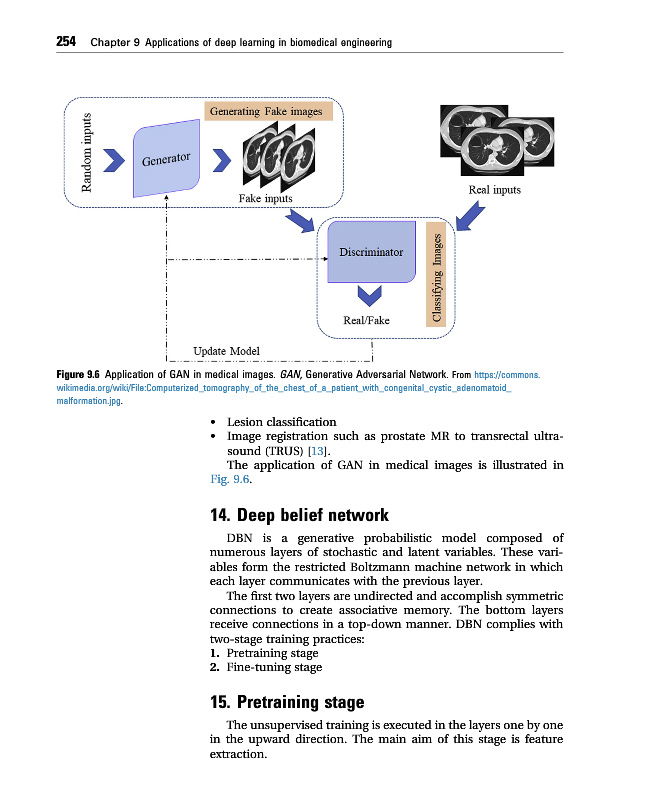 254 Chapter 9 Applications of deep learning in biomedical engineering

Random inputs
Generator
Generating Fake images
Fake inputs
Real inputs
Discriminator
Classifying Images
Real/Fake
Update Model

Figure 9.6 Application of GAN in medical images. GAN, Generative Adversarial Network. From https://commons.wikimedia.org/wiki/File:Computerized_tomography_of_the_chest_of_a_patient_with_congenital_cystic_adenomatoid_malformation.jpg.

• Lesion classification
• Image registration such as prostate MR to transrectal ultrasound (TRUS) [13].

The application of GAN in medical images is illustrated in Fig. 9.6.

14. Deep belief network

DBN is a generative probabilistic model composed of numerous layers of stochastic and latent variables. These variables form the restricted Boltzmann machine network in which each layer communicates with the previous layer.

The first two layers are undirected and accomplish symmetric connections to create associative memory. The bottom layers receive connections in a top-down manner. DBN complies with two-stage training practices:
1. Pretraining stage
2. Fine-tuning stage

15. Pretraining stage

The unsupervised training is executed in the layers one by one in the upward direction. The main aim of this stage is feature extraction.